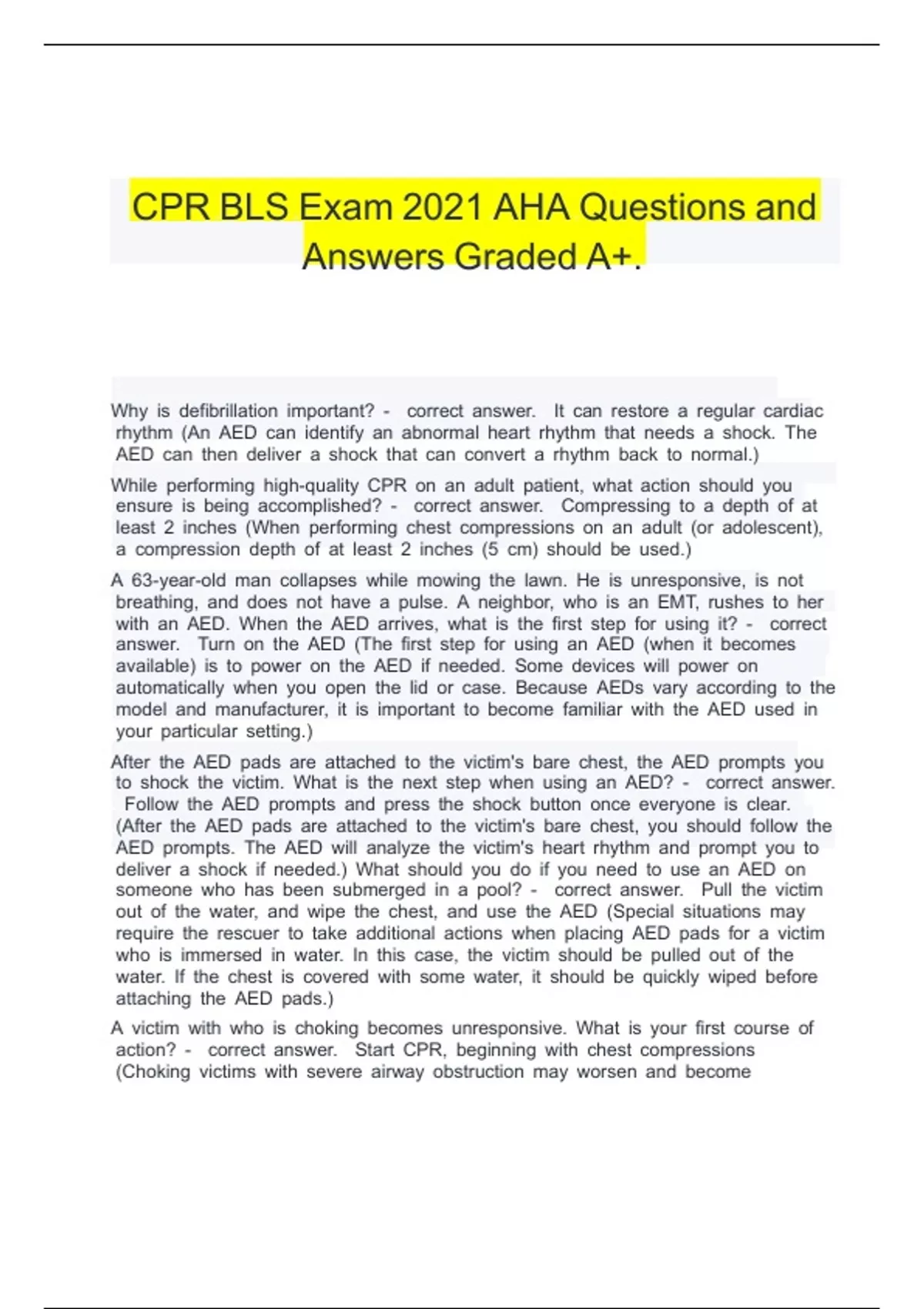 CPR BLS Exam 2021 AHA Questions and Answers Graded A+.

Why is defibrillation important? - correct answer. It can restore a regular cardiac rhythm (An AED can identify an abnormal heart rhythm that needs a shock. The AED can then deliver a shock that can convert a rhythm back to normal.)

While performing high-quality CPR on an adult patient, what action should you ensure is being accomplished? - correct answer. Compressing to a depth of at least 2 inches (When performing chest compressions on an adult (or adolescent), a compression depth of at least 2 inches (5 cm) should be used.)

A 63-year-old man collapses while mowing the lawn. He is unresponsive, is not breathing, and does not have a pulse. A neighbor, who is an EMT, rushes to her with an AED. When the AED arrives, what is the first step for using it? - correct answer. Turn on the AED (The first step for using an AED (when it becomes available) is to power on the AED if needed. Some devices will power on automatically when you open the lid or case. Because AEDs vary according to the model and manufacturer, it is important to become familiar with the AED used in your particular setting.)

After the AED pads are attached to the victim's bare chest, the AED prompts you to shock the victim. What is the next step when using an AED? - correct answer. Follow the AED prompts and press the shock button once everyone is clear. (After the AED pads are attached to the victim's bare chest, you should follow the AED prompts. The AED will analyze the victim's heart rhythm and prompt you to deliver a shock if needed.) What should you do if you need to use an AED on someone who has been submerged in a pool? - correct answer. Pull the victim out of the water, and wipe the chest, and use the AED (Special situations may require the rescuer to take additional actions when placing AED pads for a victim who is immersed in water. In this case, the victim should be pulled out of the water. If the chest is covered with some water, it should be quickly wiped before attaching the AED pads.)

A victim with who is choking becomes unresponsive. What is your first course of action? - correct answer. Start CPR, beginning with chest compressions (Choking victims with severe airway obstruction may worsen and become